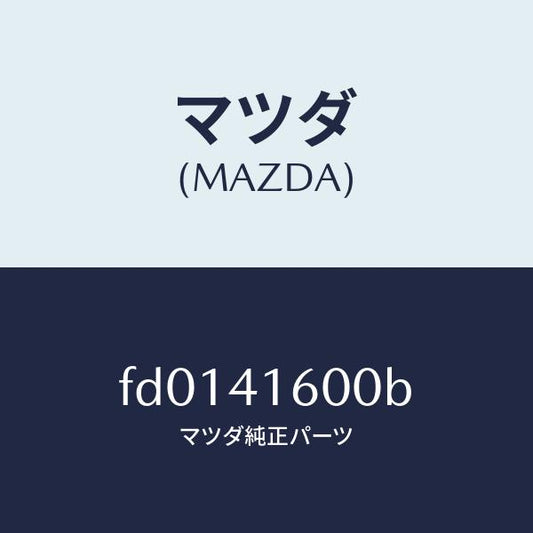 マツダ
(MAZDA)

fd0141600b
マツダ純正パーツ